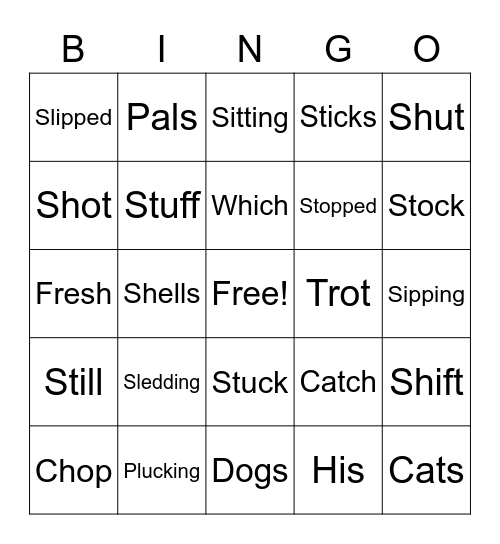 | B | I | N | G | O |
|---|---|---|---|---|
| Slipped | Pals | Sitting | Sticks | Shut |
| Shot | Stuff | Which | Stopped | Stock |
| Fresh | Shells | Free! | Trot | Sipping |
| Still | Sledding | Stuck | Catch | Shift |
| Chop | Plucking | Dogs | His | Cats |